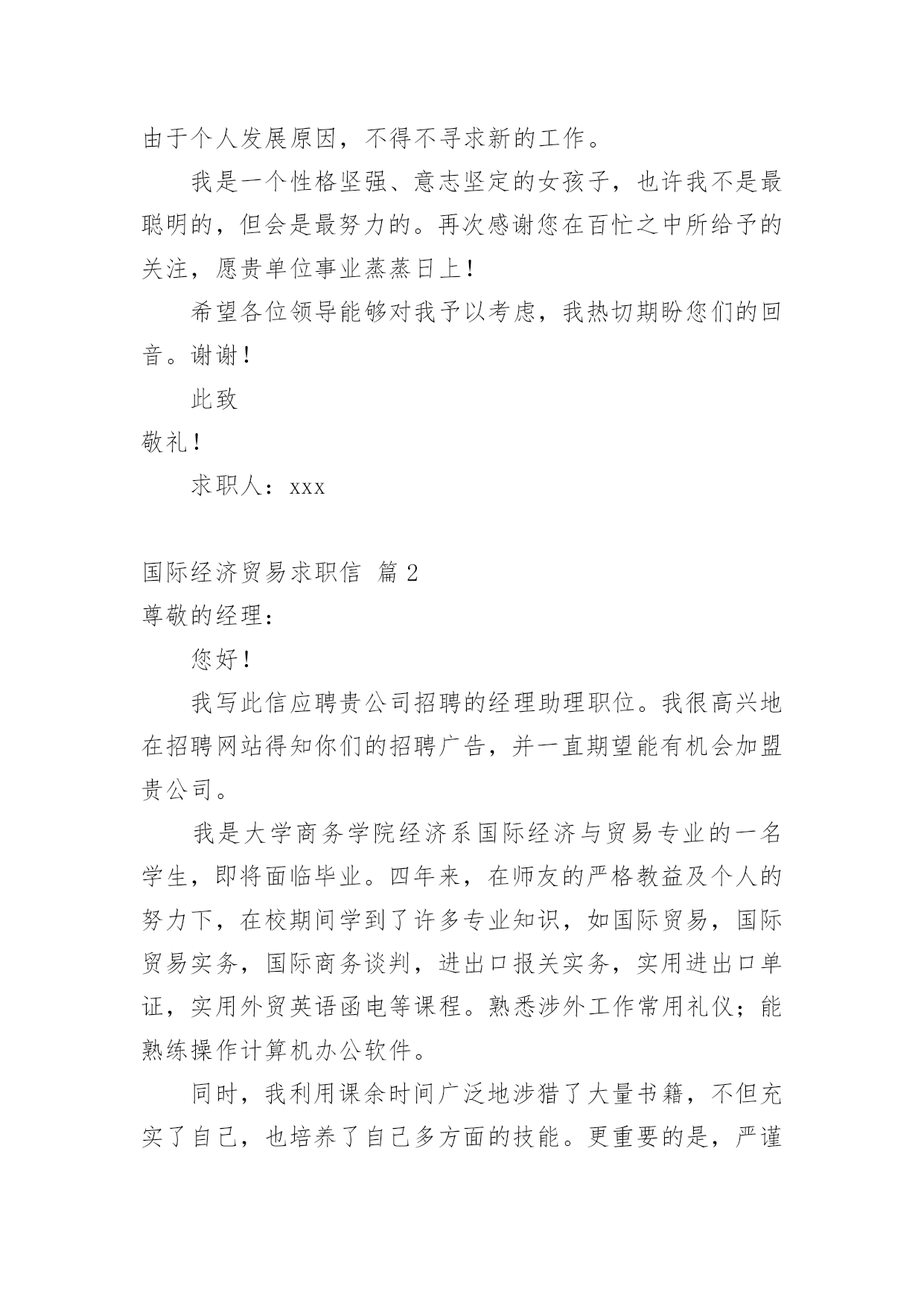 由于个人发展原因，不得不寻求新的工作。

我是一个性格坚强、意志坚定的女孩子，也许我不是最聪明的，但会是最努力的。再次感谢您在百忙之中所给予的关注，愿贵单位事业蒸蒸日上！

希望各位领导能够对我予以考虑，我热切期盼您们的回音。谢谢！

此致

敬礼！

求职人：xxx

国际经济贸易求职信 篇2

尊敬的经理：

您好！

我写此信应聘贵公司招聘的经理助理职位。我很高兴地在招聘网站得知你们的招聘广告，并一直期望能有机会加盟贵公司。

我是大学商务学院经济系国际经济与贸易专业的一名学生，即将面临毕业。四年来，在师友的严格教益及个人的努力下，在校期间学到了许多专业知识，如国际贸易，国际贸易实务，国际商务谈判，进出口报关实务，实用进出口单证，实用外贸英语函电等课程。熟悉涉外工作常用礼仪；能熟练操作计算机办公软件。

同时，我利用课余时间广泛地涉猎了大量书籍，不但充实了自己，也培养了自己多方面的技能。更重要的是，严谨